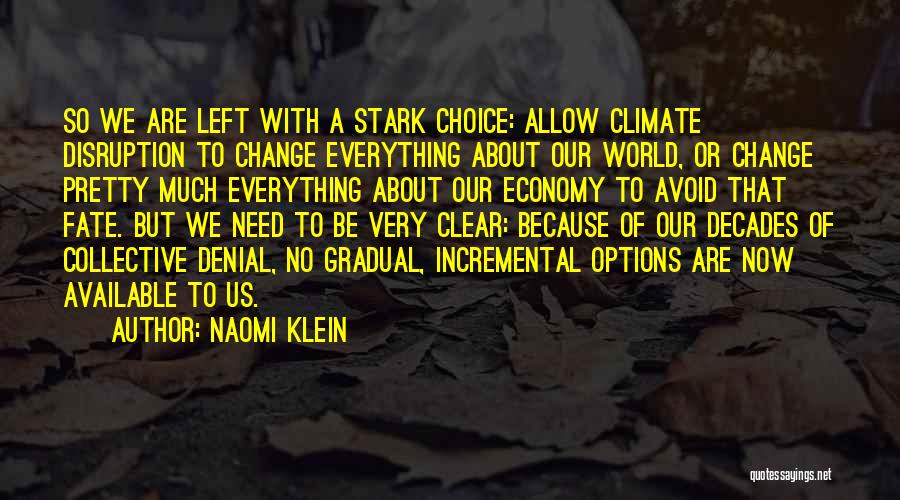 SO WE ARE LEFT WITH A STARK CHOICE: ALLOW CLIMATE DISRUPTION TO CHANGE EVERYTHING ABOUT OUR WORLD, OR CHANGE PRETTY MUCH EVERYTHING ABOUT OUR ECONOMY TO AVOID THAT FATE. BUT WE NEED TO BE VERY CLEAR: BECAUSE OF OUR DECADES OF COLLECTIVE DENIAL, NO GRADUAL, INCREMENTAL OPTIONS ARE NOW AVAILABLE TO US.

AUTHOR: NAOMI KLEIN

quotessayings.net